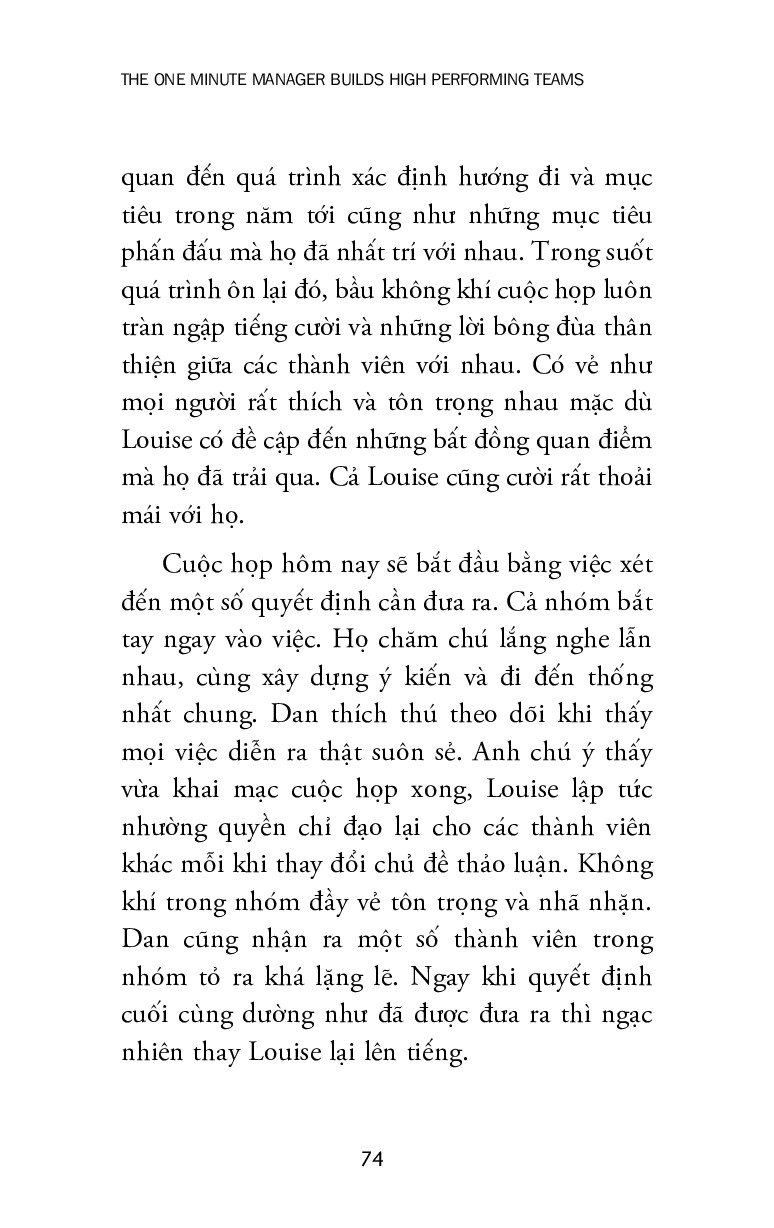 THE ONE MINUTE MANAGER BUILDS HIGH PERFORMING TEAMS

quan đến quá trình xác định hướng đi và mục tiêu trong năm tới cũng như những mục tiêu phấn đấu mà họ đã nhất trí với nhau. Trong suốt quá trình ôn lại đó, bầu không khí cuộc họp luôn tràn ngập tiếng cười và những lời bông đùa thân thiện giữa các thành viên với nhau. Có vẻ như mọi người rất thích và tôn trọng nhau mặc dù Louise có đề cập đến những bất đồng quan điểm mà họ đã trải qua. Cả Louise cũng cười rất thoải mái với họ.

Cuộc họp hôm nay sẽ bắt đầu bằng việc xét đến một số quyết định cần đưa ra. Cả nhóm bắt tay ngay vào việc. Họ chăm chú lắng nghe lẫn nhau, cùng xây dựng ý kiến và đi đến thống nhất chung. Dan thích thú theo dõi khi thấy mọi việc diễn ra thật suôn sẻ. Anh chú ý thấy vừa khai mạc cuộc họp xong, Louise lập tức nhường quyền chỉ đạo lại cho các thành viên khác mỗi khi thay đổi chủ đề thảo luận. Không khí trong nhóm đầy vẻ tôn trọng và nhã nhặn. Dan cũng nhận ra một số thành viên trong nhóm tỏ ra khá lặng lẽ. Ngay khi quyết định cuối cùng dường như đã được đưa ra thì ngạc nhiên thay Louise lại lên tiếng.

74